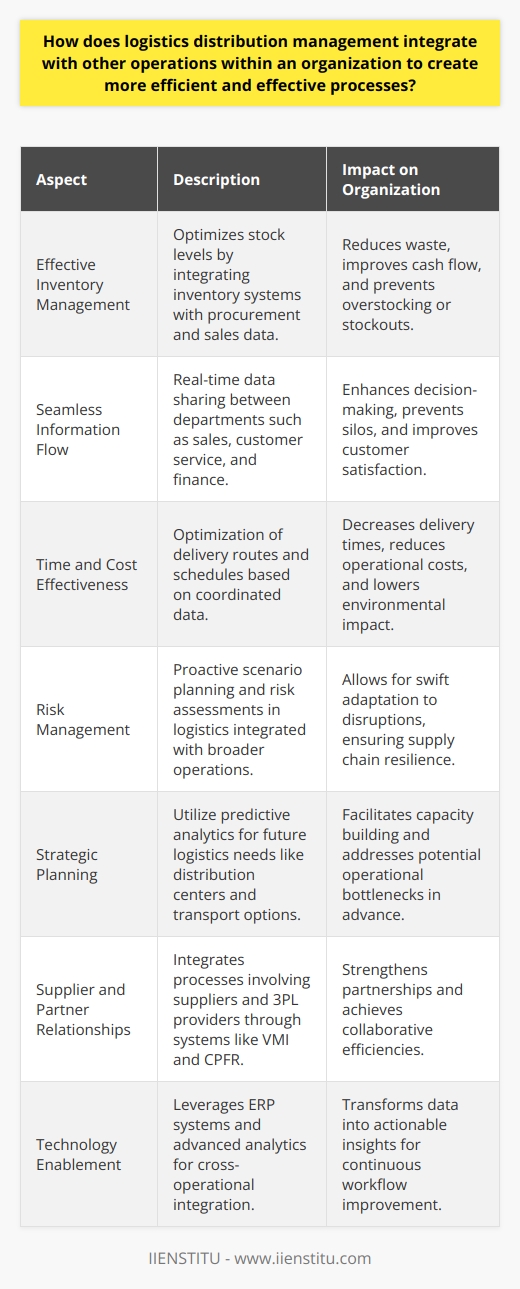 How does logistics distribution management integrate with other operations within an organization to create more efficient and effective processes?

| Aspect | Description | Impact on Organization |
|---|---|---|
| Effective Inventory Management | Optimizes stock levels by integrating inventory systems with procurement and sales data. | Reduces waste, improves cash flow, and prevents overstocking or stockouts. |
| Seamless Information Flow | Real-time data sharing between departments such as sales, customer service, and finance. | Enhances decision-making, prevents silos, and improves customer satisfaction. |
| Time and Cost Effectiveness | Optimization of delivery routes and schedules based on coordinated data. | Decreases delivery times, reduces operational costs, and lowers environmental impact. |
| Risk Management | Proactive scenario planning and risk assessments in logistics integrated with broader operations. | Allows for swift adaptation to disruptions, ensuring supply chain resilience. |
| Strategic Planning | Utilize predictive analytics for future logistics needs like distribution centers and transport options. | Facilitates capacity building and addresses potential operational bottlenecks in advance. |
| Supplier and Partner Relationships | Integrates processes involving suppliers and 3PL providers through systems like VMI and CPFR. | Strengthens partnerships and achieves collaborative efficiencies. |
| Technology Enablement | Leverages ERP systems and advanced analytics for cross-operational integration. | Transforms data into actionable insights for continuous workflow improvement. |

IIENSTITU - www.iienstitu.com